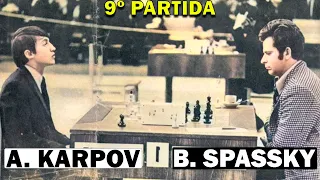 9º PARTIDA

A. KARPOV

B. SPASSKY